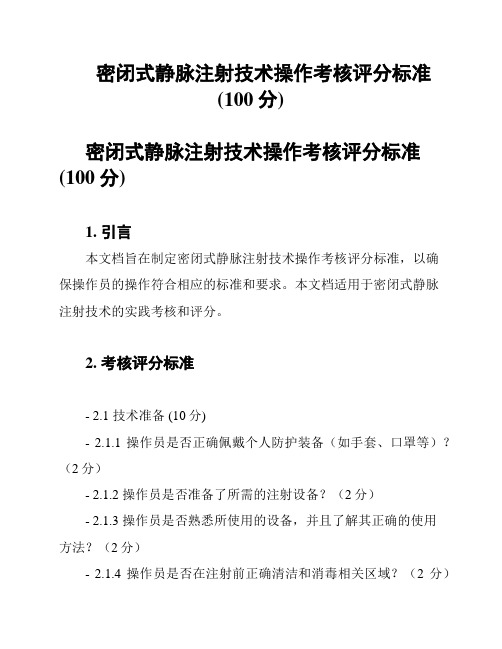 密闭式静脉注射技术操作考核评分标准
(100 分)

密闭式静脉注射技术操作考核评分标准
(100 分)

1. 引言

本文档旨在制定密闭式静脉注射技术操作考核评分标准，以确保操作员的操作符合相应的标准和要求。本文档适用于密闭式静脉注射技术的实践考核和评分。

2. 考核评分标准

- 2.1 技术准备 (10 分)

- 2.1.1 操作员是否正确佩戴个人防护装备（如手套、口罩等）？（2 分）

- 2.1.2 操作员是否准备了所需的注射设备？（2 分）

- 2.1.3 操作员是否熟悉所使用的设备，并且了解其正确的使用方法？（2 分）

- 2.1.4 操作员是否在注射前正确清洁和消毒相关区域？（2 分）